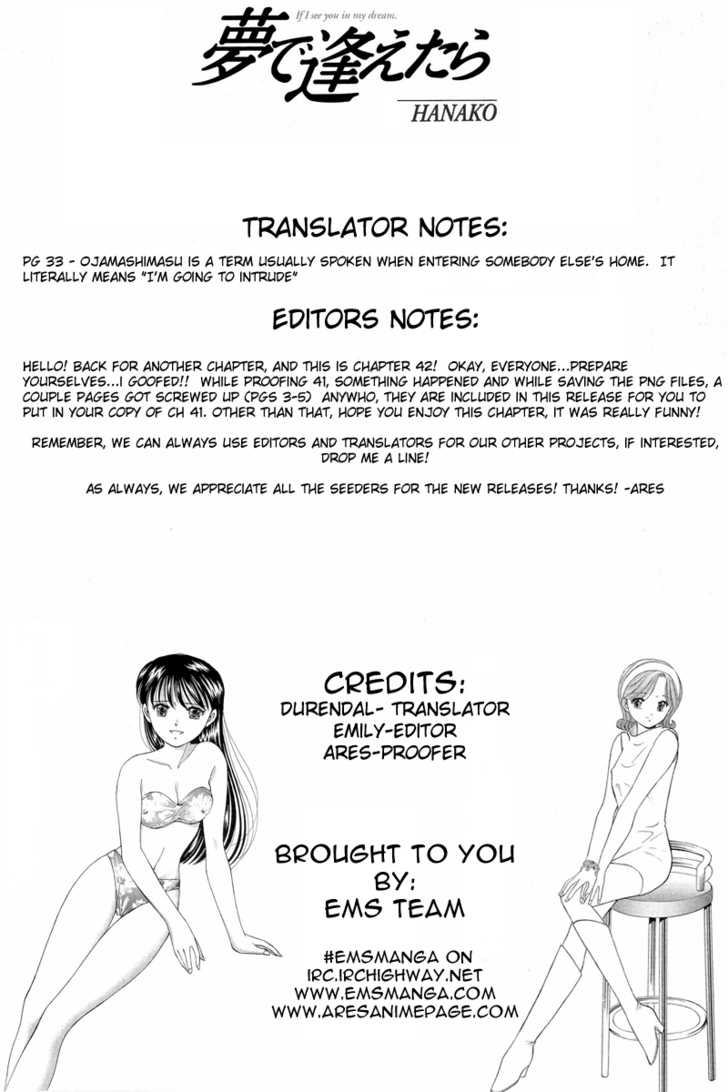 If I see you in my dream.
夢で逢えたら
HANAKO

TRANSLATOR NOTES:

PG 33 - OJAMASHIMASU IS A TERM USUALLY SPOKEN WHEN ENTERING SOMEBODY ELSE'S HOME. IT LITERALLY MEANS "I'M GOING TO INTRUDE"

EDITORS NOTES:

HELLO! BACK FOR ANOTHER CHAPTER, AND THIS IS CHAPTER 42! OKAY, EVERYONE...PREPARE YOURSELVES...I GOOFED!! WHILE PROOFING 41, SOMETHING HAPPENED AND WHILE SAVING THE PNG FILES, A COUPLE PAGES GOT SCREWED UP (PGS 3-5) ANYWHO, THEY ARE INCLUDED IN THIS RELEASE FOR YOU TO PUT IN YOUR COPY OF CH 41. OTHER THAN THAT, HOPE YOU ENJOY THIS CHAPTER, IT WAS REALLY FUNNY!

REMEMBER, WE CAN ALWAYS USE EDITORS AND TRANSLATORS FOR OUR OTHER PROJECTS, IF INTERESTED, DROP ME A LINE!

AS ALWAYS, WE APPRECIATE ALL THE SEEDERS FOR THE NEW RELEASES! THANKS! -ARES

CREDITS:
DURENDAL- TRANSLATOR
EMILY-EDITOR
ARES-PROOFER

BROUGHT TO YOU
BY:
EMS TEAM

#EMSMANGA ON
IRC.IRCHIGHWAY.NET
WWW.EMSMANGA.COM
WWW.ARESANIMEPAGE.COM